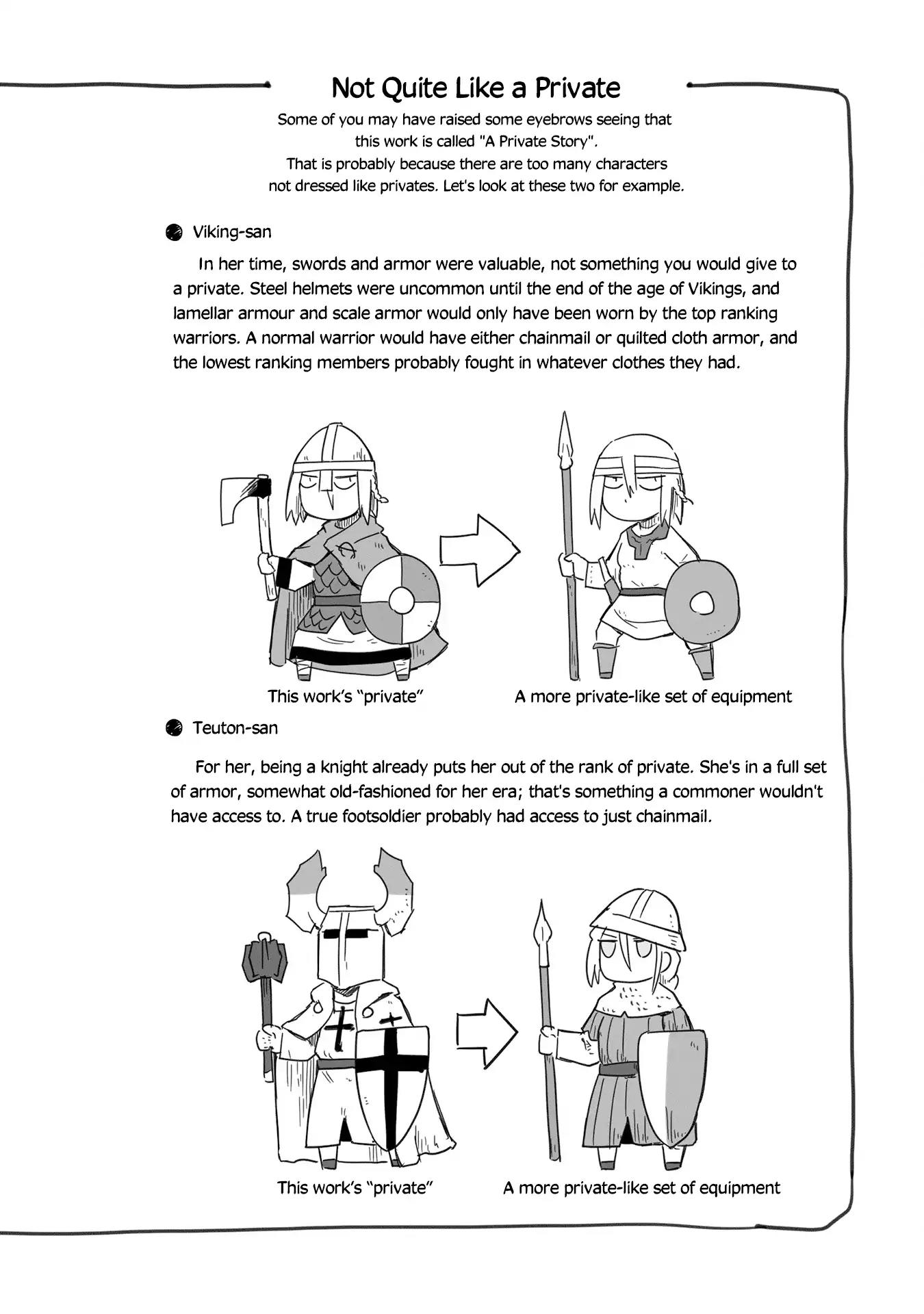 Not Quite Like a Private

Some of you may have raised some eyebrows seeing that this work is called "A Private Story". That is probably because there are too many characters not dressed like privates. Let's look at these two for example.

Viking-san

In her time, swords and armor were valuable, not something you would give to a private. Steel helmets were uncommon until the end of the age of Vikings, and lamellar armour and scale armor would only have been worn by the top ranking warriors. A normal warrior would have either chainmail or quilted cloth armor, and the lowest ranking members probably fought in whatever clothes they had.

This work's "private"

A more private-like set of equipment

Teuton-san

For her, being a knight already puts her out of the rank of private. She's in a full set of armor, somewhat old-fashioned for her era; that's something a commoner wouldn't have access to. A true footsoldier probably had access to just chainmail.

This work's "private"

A more private-like set of equipment